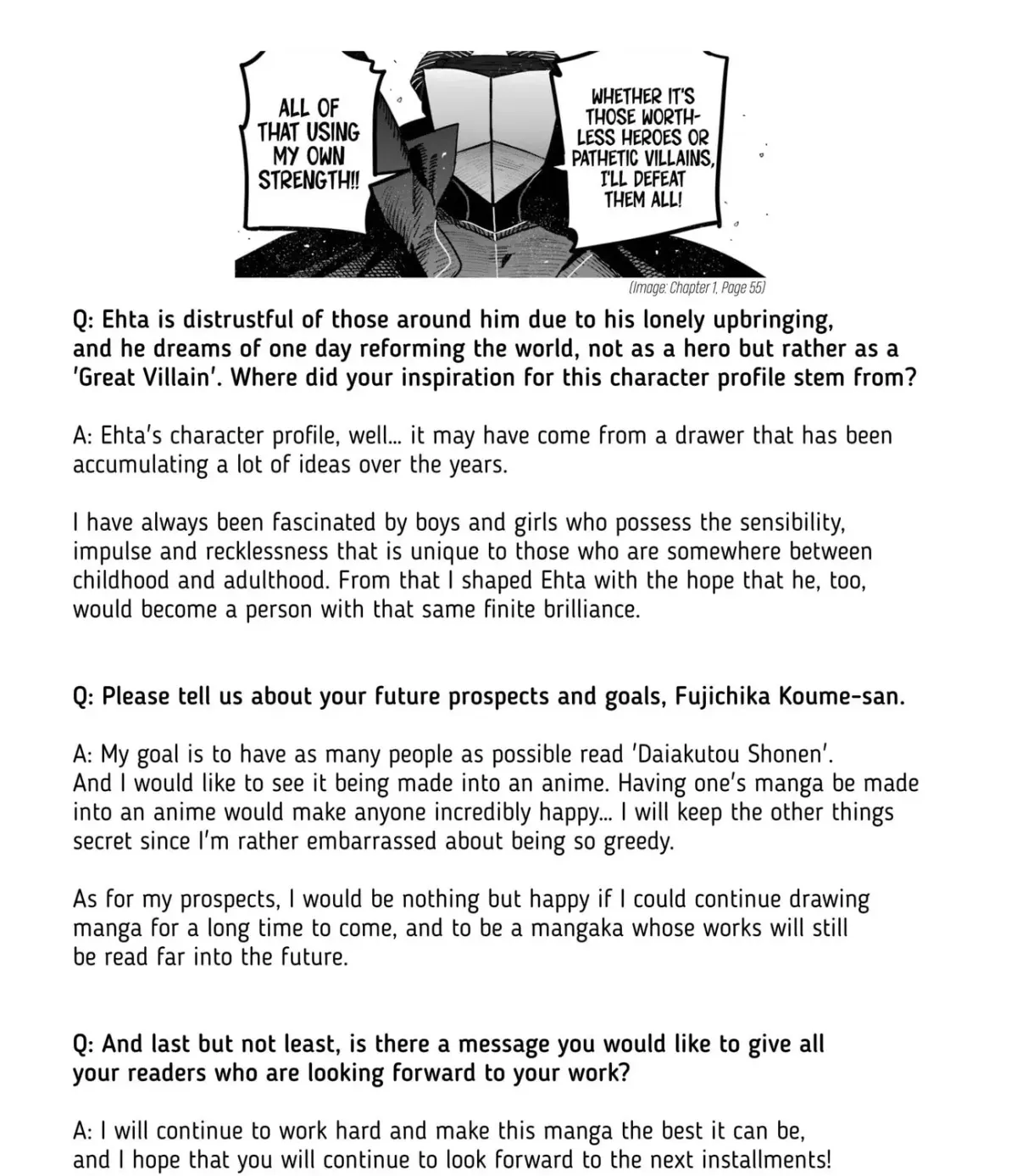 ALL OF THAT USING MY OWN STRENGTH!!

WHETHER IT'S THOSE WORTHLESS HEROES OR PATHETIC VILLAINS, I'LL DEFEAT THEM ALL!

(Image: Chapter 1, Page 55)

Q: Ehta is distrustful of those around him due to his lonely upbringing, and he dreams of one day reforming the world, not as a hero but rather as a 'Great Villain'. Where did your inspiration for this character profile stem from?

A: Ehta's character profile, well... it may have come from a drawer that has been accumulating a lot of ideas over the years.

I have always been fascinated by boys and girls who possess the sensibility, impulse and recklessness that is unique to those who are somewhere between childhood and adulthood. From that I shaped Ehta with the hope that he, too, would become a person with that same finite brilliance.

Q: Please tell us about your future prospects and goals, Fujichika Koume-san.

A: My goal is to have as many people as possible read 'Daiakutou Shonen'. And I would like to see it being made into an anime. Having one's manga be made into an anime would make anyone incredibly happy... I will keep the other things secret since I'm rather embarrassed about being so greedy.

As for my prospects, I would be nothing but happy if I could continue drawing manga for a long time to come, and to be a mangaka whose works will still be read far into the future.

Q: And last but not least, is there a message you would like to give all your readers who are looking forward to your work?

A: I will continue to work hard and make this manga the best it can be, and I hope that you will continue to look forward to the next installments!